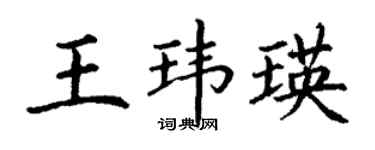 王玮瑛
词典网